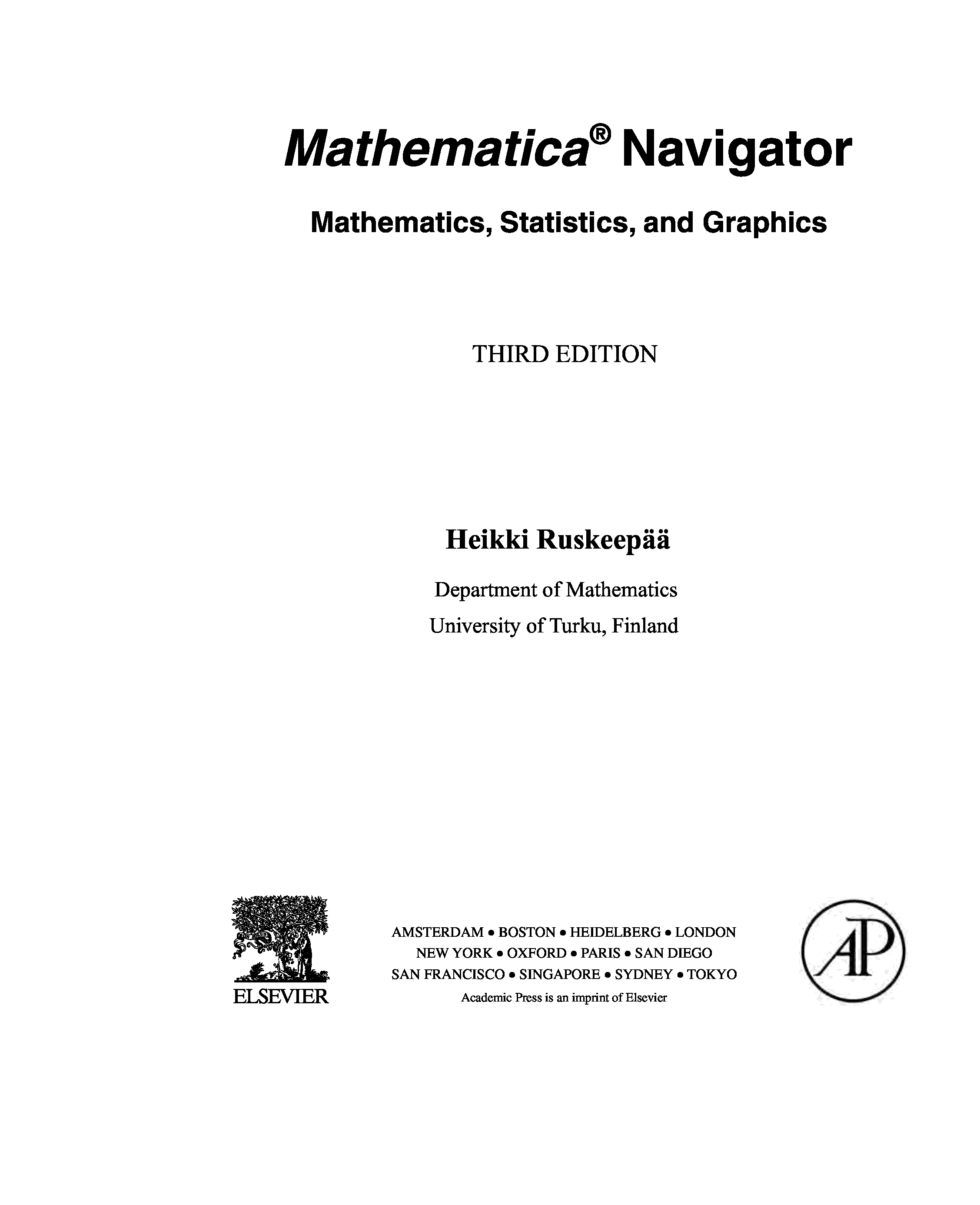 Mathematica® Navigator

Mathematics, Statistics, and Graphics

THIRD EDITION

Heikki Ruskeepää

Department of Mathematics
University of Turku, Finland

ELSEVIER

AMSTERDAM • BOSTON • HEIDELBERG • LONDON
NEW YORK • OXFORD • PARIS • SAN DIEGO
SAN FRANCISCO • SINGAPORE • SYDNEY • TOKYO
Academic Press is an imprint of Elsevier

AP